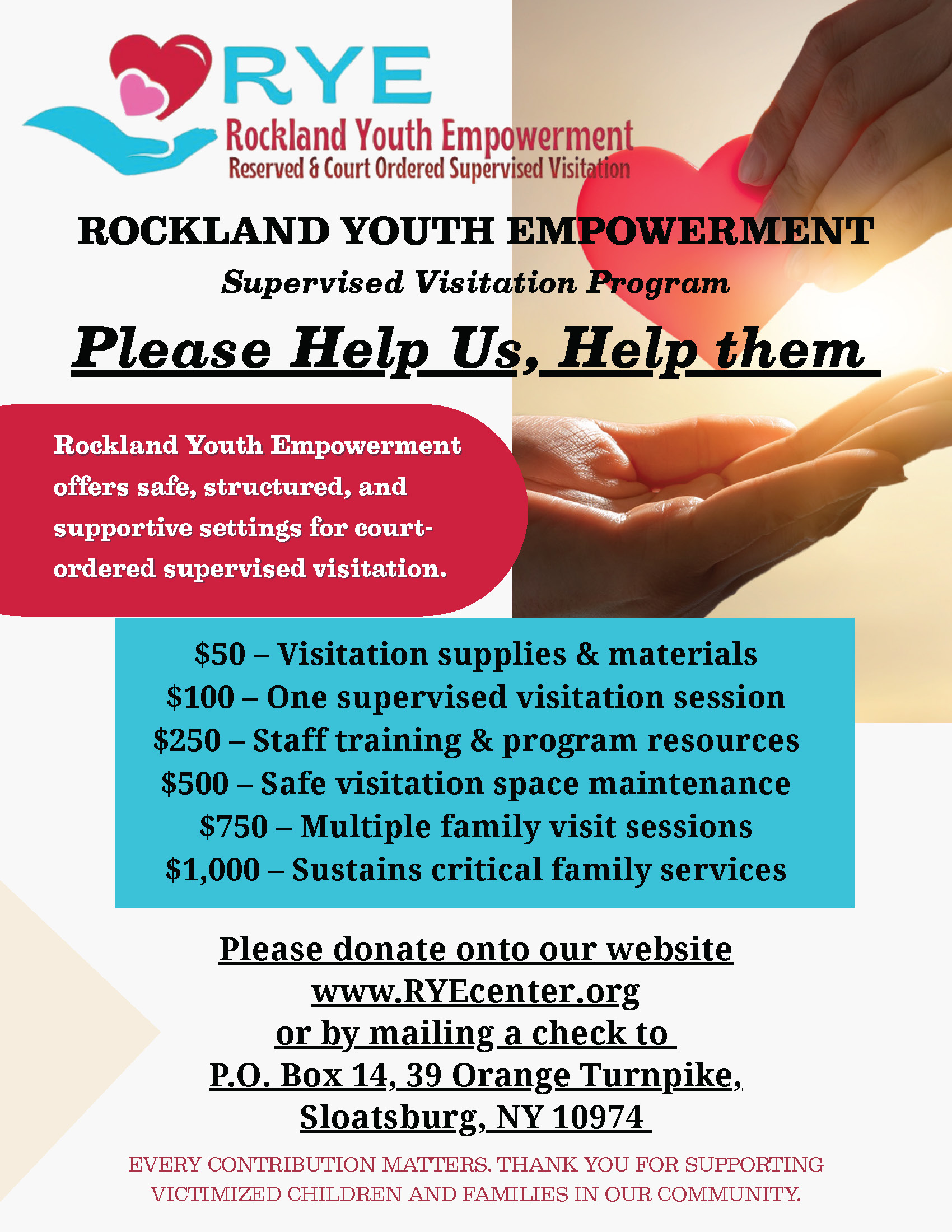 RYE
Rockland Youth Empowerment
Reserved & Court Ordered Supervised Visitation

ROCKLAND YOUTH EMPOWERMENT

Supervised Visitation Program

Please Help Us, Help them

Rockland Youth Empowerment offers safe, structured, and supportive settings for court-ordered supervised visitation.

\$50 – Visitation supplies & materials
\$100 – One supervised visitation session
\$250 – Staff training & program resources
\$500 – Safe visitation space maintenance
\$750 – Multiple family visit sessions
\$1,000 – Sustains critical family services

Please donate onto our website
www.RYEcenter.org
or by mailing a check to
P.O. Box 14, 39 Orange Turnpike,
Sloatsburg, NY 10974

EVERY CONTRIBUTION MATTERS. THANK YOU FOR SUPPORTING VICTIMIZED CHILDREN AND FAMILIES IN OUR COMMUNITY.